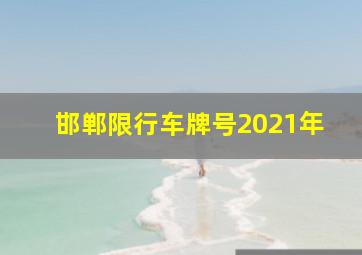 邯郸限行车牌号2021年